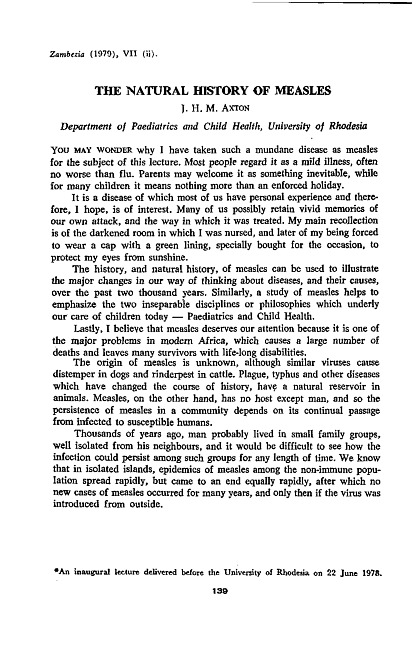 Zambezia (1979), VII (ii).

THE NATURAL HISTORY OF MEASLES

J. H. M. AXTON

Department of Paediatrics and Child Health, University of Rhodesia

YOU MAY WONDER why I have taken such a mundane disease as measles for the subject of this lecture. Most people regard it as a mild illness, often no worse than flu. Parents may welcome it as something inevitable, while for many children it means nothing more than an enforced holiday.

It is a disease of which most of us have personal experience and therefore, I hope, is of interest. Many of us possibly retain vivid memories of our own attack, and the way in which it was treated. My main recollection is of the darkened room in which I was nursed, and later of my being forced to wear a cap with a green lining, specially bought for the occasion, to protect my eyes from sunshine.

The history, and natural history, of measles can be used to illustrate the major changes in our way of thinking about diseases, and their causes, over the past two thousand years. Similarly, a study of measles helps to emphasize the two inseparable disciplines or philosophies which underly our care of children today — Paediatrics and Child Health.

Lastly, I believe that measles deserves our attention because it is one of the major problems in modern Africa, which causes a large number of deaths and leaves many survivors with life-long disabilities.

The origin of measles is unknown, although similar viruses cause distemper in dogs and rinderpest in cattle. Plague, typhus and other diseases which have changed the course of history, have a natural reservoir in animals. Measles, on the other hand, has no host except man, and so the persistence of measles in a community depends on its continual passage from infected to susceptible humans.

Thousands of years ago, man probably lived in small family groups, well isolated from his neighbours, and it would be difficult to see how the infection could persist among such groups for any length of time. We know that in isolated islands, epidemics of measles among the non-immune population spread rapidly, but came to an end equally rapidly, after which no new cases of measles occurred for many years, and only then if the virus was introduced from outside.

*An inaugural lecture delivered before the University of Rhodesia on 22 June 1978.

139